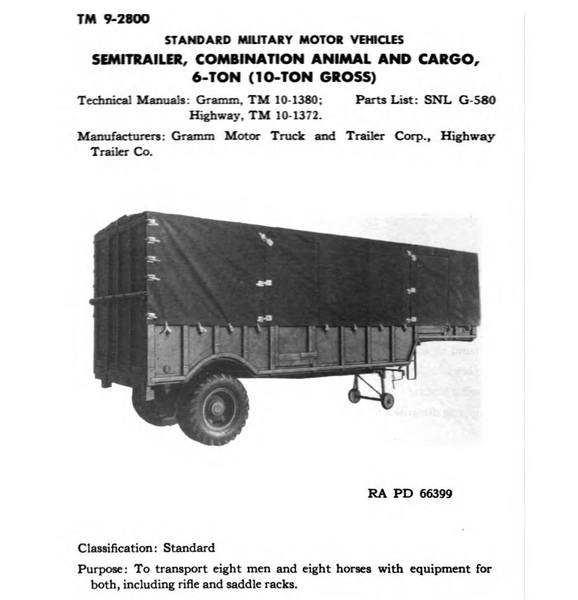 TM 9-2800

STANDARD MILITARY MOTOR VEHICLES

SEMITRAILER, COMBINATION ANIMAL AND CARGO, 6-TON (10-TON GROSS)

Technical Manuals: Gramm, TM 10-1380; Highway, TM 10-1372.

Parts List: SNL G-580

Manufacturers: Gramm Motor Truck and Trailer Corp., Highway Trailer Co.

RA PD 66399

Classification: Standard

Purpose: To transport eight men and eight horses with equipment for both, including rifle and saddle racks.